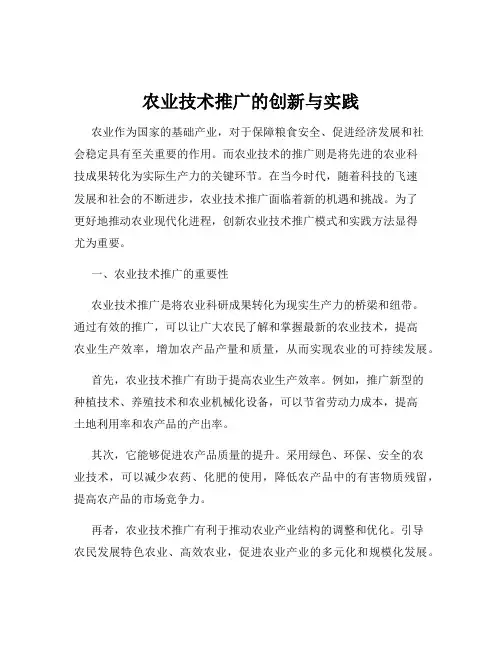 农业技术推广的创新与实践

农业作为国家的基础产业，对于保障粮食安全、促进经济发展和社会稳定具有至关重要的作用。而农业技术的推广则是将先进的农业科技成果转化为实际生产力的关键环节。在当今时代，随着科技的飞速发展和社会的不断进步，农业技术推广面临着新的机遇和挑战。为了更好地推动农业现代化进程，创新农业技术推广模式和实践方法显得尤为重要。

一、农业技术推广的重要性

农业技术推广是将农业科研成果转化为现实生产力的桥梁和纽带。通过有效的推广，可以让广大农民了解和掌握最新的农业技术，提高农业生产效率，增加农产品产量和质量，从而实现农业的可持续发展。

首先，农业技术推广有助于提高农业生产效率。例如，推广新型的种植技术、养殖技术和农业机械化设备，可以节省劳动力成本，提高土地利用率和农产品的产出率。

其次，它能够促进农产品质量的提升。采用绿色、环保、安全的农业技术，可以减少农药、化肥的使用，降低农产品中的有害物质残留，提高农产品的市场竞争力。

再者，农业技术推广有利于推动农业产业结构的调整和优化。引导农民发展特色农业、高效农业，促进农业产业的多元化和规模化发展。